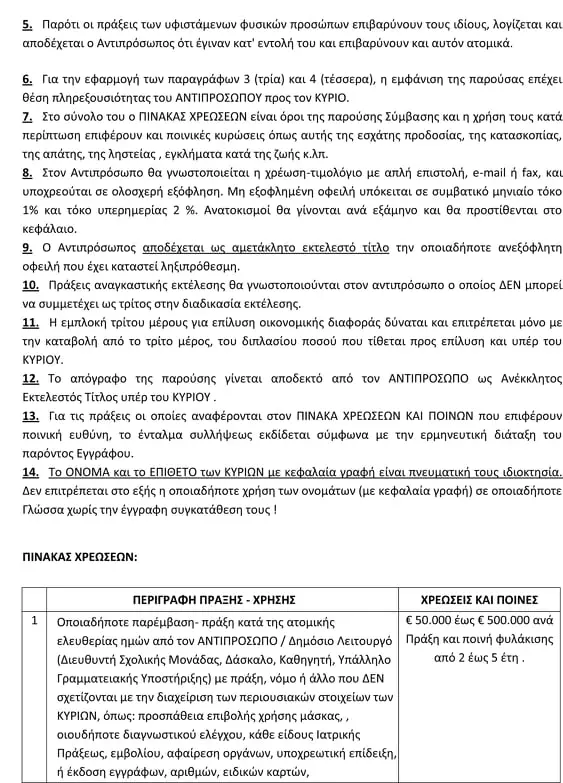 5. Παρότι οι πράξεις των υφιστάμενων φυσικών προσώπων επιβαρύνουν τους ιδίους, λογίζεται και αποδέχεται ο Αντιπρόσωπος ότι έγιναν κατ' εντολή του και επιβαρύνουν και αυτόν ατομικά.

6. Για την εφαρμογή των παραγράφων 3 (τρία) και 4 (τέσσερα), η εμφάνιση της παρούσας επέχει θέση πληρεξουσιότητας του ΑΝΤΙΠΡΟΣΩΠΟΥ προς τον ΚΥΡΙΟ.

7. Στο σύνολο του ο ΠΙΝΑΚΑΣ ΧΡΕΩΣΕΩΝ είναι όροι της παρούσης Σύμβασης και η χρήση τους κατά περίπτωση επιφέρουν και ποινικές κυρώσεις όπως αυτής της εσχάτης προδοσίας, της κατασκοπίας, της απάτης, της ληστείας , εγκλήματα κατά της ζωής κ.λπ.

8. Στον Αντιπρόσωπο θα γνωστοποιείται η χρέωση-τιμολόγιο με απλή επιστολή, e-mail ή fax, και υποχρεούται σε ολοσχερή εξόφληση. Μη εξοφλημένη οφειλή υπόκειται σε συμβατικό μηνιαίο τόκο 1% και τόκο υπερημερίας 2 %. Ανατοκισμοί θα γίνονται ανά εξάμηνο και θα προστίθενται στο κεφάλαιο.

9. Ο Αντιπρόσωπος αποδέχεται ως αμετάκλητο εκτελεστό τίτλο την οποιαδήποτε ανεξόφλητη οφειλή που έχει καταστεί ληξιπρόθεσμη.

10. Πράξεις αναγκαστικής εκτέλεσης θα γνωστοποιούνται στον αντιπρόσωπο ο οποίος ΔΕΝ μπορεί να συμμετέχει ως τρίτος στην διαδικασία εκτέλεσης.

11. Η εμπλοκή τρίτου μέρους για επίλυση οικονομικής διαφοράς δύναται και επιτρέπεται μόνο με την καταβολή από το τρίτο μέρος, του διπλασίου ποσού που τίθεται προς επίλυση και υπέρ του ΚΥΡΙΟΥ.

12. Το απόγραφο της παρούσης γίνεται αποδεκτό από τον ΑΝΤΙΠΡΟΣΩΠΟ ως Ανέκκλητος Εκτελεστός Τίτλος υπέρ του ΚΥΡΙΟΥ .

13. Για τις πράξεις οι οποίες αναφέρονται στον ΠΙΝΑΚΑ ΧΡΕΩΣΕΩΝ ΚΑΙ ΠΟΙΝΩΝ που επιφέρουν ποινική ευθύνη, το ένταλμα συλλήψεως εκδίδεται σύμφωνα με την ερμηνευτική διάταξη του παρόντος Εγγράφου.

14. Το ΟΝΟΜΑ και το ΕΠΙΘΕΤΟ των ΚΥΡΙΩΝ με κεφαλαία γραφή είναι πνευματική τους ιδιοκτησία. Δεν επιτρέπεται στο εξής η οποιαδήποτε χρήση των ονομάτων (με κεφαλαία γραφή) σε οποιαδήποτε Γλώσσα χωρίς την έγγραφη συγκατάθεση τους !

ΠΙΝΑΚΑΣ ΧΡΕΩΣΕΩΝ:

| | ΠΕΡΙΓΡΑΦΗ ΠΡΑΞΗΣ - ΧΡΗΣΗΣ | ΧΡΕΩΣΕΙΣ ΚΑΙ ΠΟΙΝΕΣ |
|---|---|---|
| 1 | Οποιαδήποτε παρέμβαση- πράξη κατά της ατομικής ελευθερίας ημών από τον ΑΝΤΙΠΡΟΣΩΠΟ / Δημόσιο Λειτουργό (Διευθυντή Σχολικής Μονάδας, Δάσκαλο, Καθηγητή, Υπάλληλο Γραμματειακής Υποστήριξης) με πράξη, νόμο ή άλλο που ΔΕΝ σχετίζονται με την διαχείριση των περιουσιακών στοιχείων των ΚΥΡΙΩΝ, όπως: προσπάθεια επιβολής χρήσης μάσκας, , οιουδήποτε διαγνωστικού ελέγχου, κάθε είδους Ιατρικής Πράξεως, εμβολίου, αφαίρεση οργάνων, υποχρεωτική επίδειξη, ή έκδοση εγγράφων, αριθμών, ειδικών καρτών, | € 50.000 έως € 500.000 ανά Πράξη και ποινή φυλάκισης από 2 έως 5 έτη . |